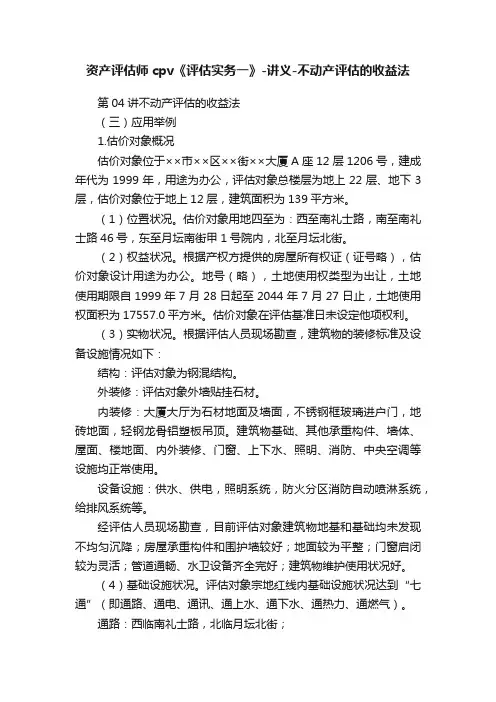 资产评估师 cpv《评估实务一》-讲义-不动产评估的收益法

第 04 讲不动产评估的收益法

（三）应用举例

1.估价对象概况

估价对象位于××市××区××街××大厦 A 座 12 层 1206 号，建成年代为 1999 年，用途为办公，评估对象总楼层为地上 22 层、地下 3 层，估价对象位于地上 12 层，建筑面积为 139 平方米。

（1）位置状况。估价对象用地四至为：西至南礼士路，南至南礼士路 46 号，东至月坛南街甲 1 号院内，北至月坛北街。

（2）权益状况。根据产权方提供的房屋所有权证（证号略），估价对象设计用途为办公。地号（略），土地使用权类型为出让，土地使用期限自 1999 年 7 月 28 日起至 2044 年 7 月 27 日止，土地使用权面积为 17557.0 平方米。估价对象在评估基准日未设定他项权利。

（3）实物状况。根据评估人员现场勘查，建筑物的装修标准及设备设施情况如下：

结构：评估对象为钢混结构。

外装修：评估对象外墙贴挂石材。

内装修：大厦大厅为石材地面及墙面，不锈钢框玻璃进户门，地砖地面，轻钢龙骨铝塑板吊顶。建筑物基础、其他承重构件、墙体、屋面、楼地面、内外装修、门窗、上下水、照明、消防、中央空调等设施均正常使用。

设备设施：供水、供电，照明系统，防火分区消防自动喷淋系统，给排风系统等。

经评估人员现场勘查，目前评估对象建筑物地基和基础均未发现不均匀沉降；房屋承重构件和围护墙较好；地面较为平整；门窗启闭较为灵活；管道通畅、水卫设备齐全完好；建筑物维护使用状况好。

（4）基础设施状况。评估对象宗地红线内基础设施状况达到“七通”（即通路、通电、通讯、通上水、通下水、通热力、通燃气）。

通路：西临南礼士路，北临月坛北街；